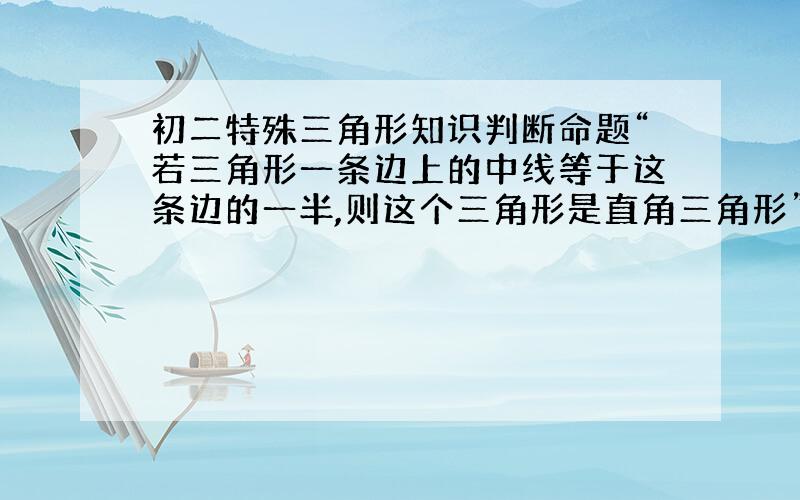 初二特殊三角形知识判断命题“若三角形一条边上的中线等于这条边的一半,则这个三角形是直角三角形”